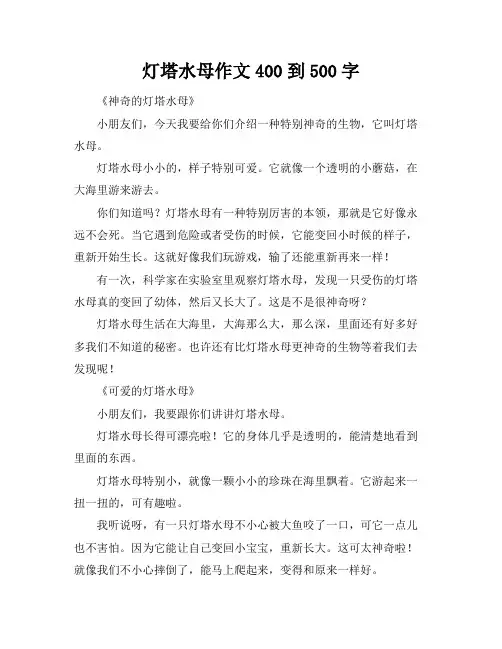 灯塔水母作文 400 到 500 字

《神奇的灯塔水母》

小朋友们，今天我要给你们介绍一种特别神奇的生物，它叫灯塔水母。

灯塔水母小小的，样子特别可爱。它就像一个透明的小蘑菇，在大海里游来游去。

你们知道吗？灯塔水母有一种特别厉害的本领，那就是它好像永远不会死。当它遇到危险或者受伤的时候，它能变回小时候的样子，重新开始生长。这就好像我们玩游戏，输了还能重新再来一样！

有一次，科学家在实验室里观察灯塔水母，发现一只受伤的灯塔水母真的变回了幼体，然后又长大了。这是不是很神奇呀？

灯塔水母生活在大海里，大海那么大，那么深，里面还有好多好多我们不知道的秘密。也许还有比灯塔水母更神奇的生物等着我们去发现呢！

《可爱的灯塔水母》

小朋友们，我要跟你们讲讲灯塔水母。

灯塔水母长得可漂亮啦！它的身体几乎是透明的，能清楚地看到里面的东西。

灯塔水母特别小，就像一颗小小的珍珠在海里飘着。它游起来一扭一扭的，可有趣啦。

我听说呀，有一只灯塔水母不小心被大鱼咬了一口，可它一点儿也不害怕。因为它能让自己变回小宝宝，重新长大。这可太神奇啦！就像我们不小心摔倒了，能马上爬起来，变得和原来一样好。